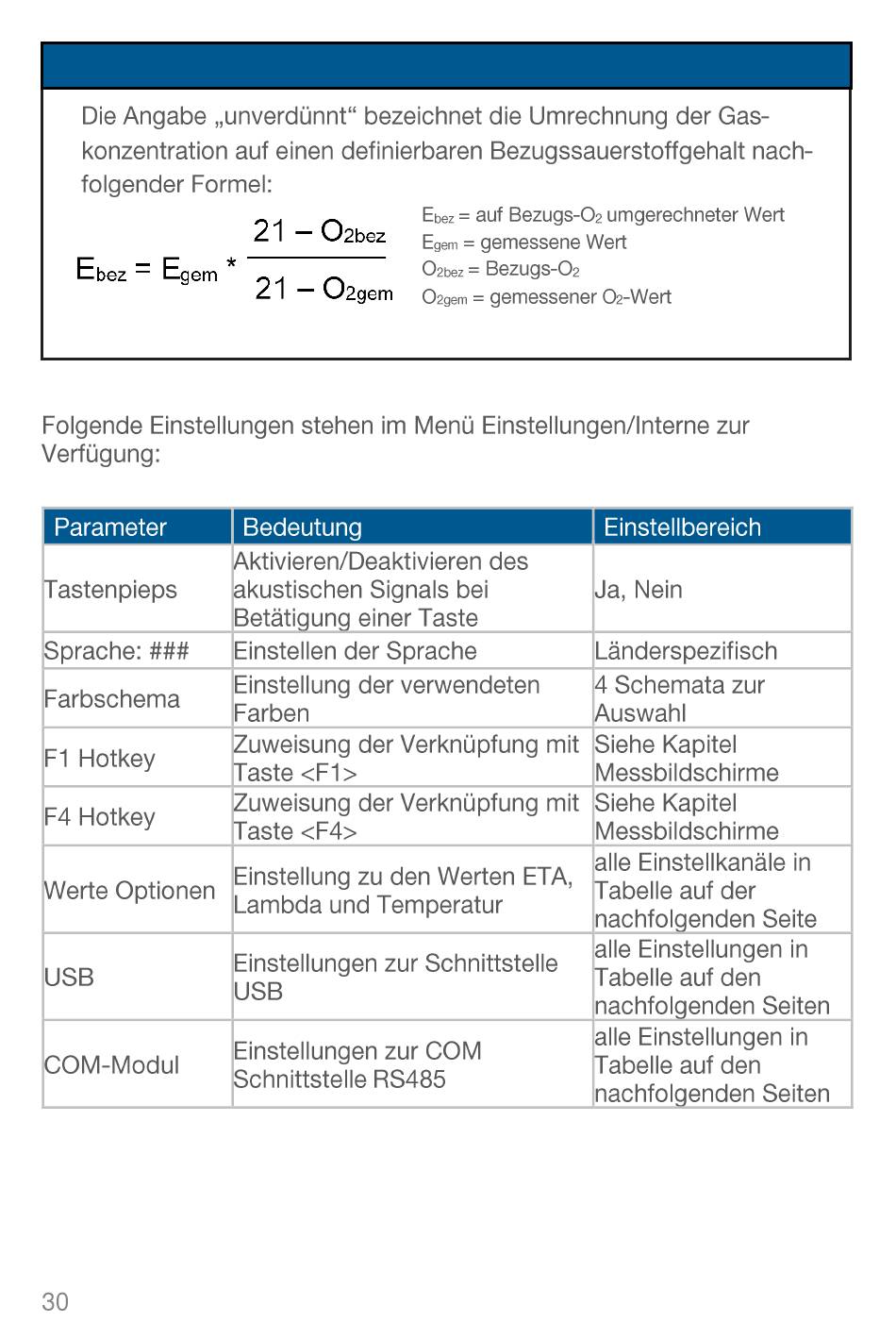 Die Angabe „unverdünnt“ bezeichnet die Umrechnung der Gaskonzentration auf einen definierbaren Bezugssauerstoffgehalt nachfolgender Formel:

$E_{bez} = E_{gem} * \frac{21 - O_{2bez}}{21 - O_{2gem}}$

$E_{bez}$ = auf Bezugs-$O_2$ umgerechneter Wert
$E_{gem}$ = gemessene Wert
$O_{2bez}$ = Bezugs-$O_2$
$O_{2gem}$ = gemessener $O_2$-Wert

Folgende Einstellungen stehen im Menü Einstellungen/Interne zur Verfügung:

| Parameter | Bedeutung | Einstellbereich |
|---|---|---|
| Tastenpieps | Aktivieren/Deaktivieren des akustischen Signals bei Betätigung einer Taste | Ja, Nein |
| Sprache: ### | Einstellen der Sprache | Länderspezifisch |
| Farbschema | Einstellung der verwendeten Farben | 4 Schemata zur Auswahl |
| F1 Hotkey | Zuweisung der Verknüpfung mit Taste <F1> | Siehe Kapitel Messbildschirme |
| F4 Hotkey | Zuweisung der Verknüpfung mit Taste <F4> | Siehe Kapitel Messbildschirme |
| Werte Optionen | Einstellung zu den Werten ETA, Lambda und Temperatur | alle Einstellkanäle in Tabelle auf der nachfolgenden Seite |
| USB | Einstellungen zur Schnittstelle USB | alle Einstellungen in Tabelle auf den nachfolgenden Seiten |
| COM-Modul | Einstellungen zur COM Schnittstelle RS485 | alle Einstellungen in Tabelle auf den nachfolgenden Seiten |

30